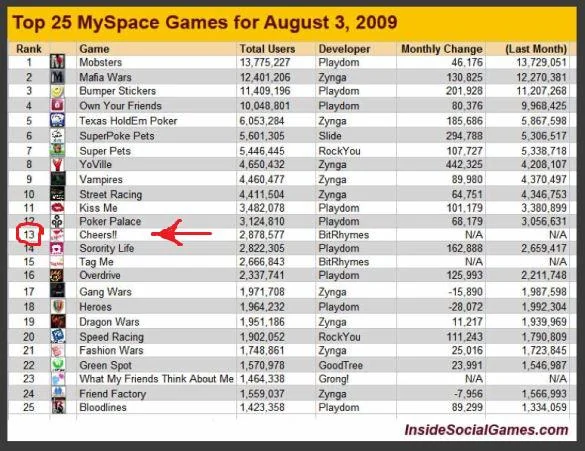 Top 25 MySpace Games for August 3, 2009

| Rank | | Game | Total Users | Developer | Monthly Change | (Last Month) |
|---|---|---|---|---|---|---|
| 1 | | Mobsters | 13,775,227 | Playdom | 46,176 | 13,729,051 |
| 2 | | Mafia Wars | 12,401,206 | Zynga | 130,825 | 12,270,381 |
| 3 | | Bumper Stickers | 11,409,196 | Playdom | 201,928 | 11,207,268 |
| 4 | | Own Your Friends | 10,048,801 | Playdom | 80,376 | 9,968,425 |
| 5 | | Texas HoldEm Poker | 6,053,284 | Zynga | 185,686 | 5,867,598 |
| 6 | | SuperPoke Pets | 5,601,305 | Slide | 294,788 | 5,306,517 |
| 7 | | Super Pets | 5,446,445 | RockYou | 107,727 | 5,338,718 |
| 8 | | YoVille | 4,650,432 | Zynga | 442,325 | 4,208,107 |
| 9 | | Vampires | 4,460,477 | Zynga | 89,980 | 4,370,497 |
| 10 | | Street Racing | 4,411,504 | Zynga | 64,751 | 4,346,753 |
| 11 | | Kiss Me | 3,482,078 | Playdom | 101,179 | 3,380,899 |
| 12 | | Poker Palace | 3,124,810 | Playdom | 68,179 | 3,056,631 |
| 13 | | Cheers!! | 2,878,577 | BitRhymes | N/A | N/A |
| 14 | | Sorority Life | 2,822,305 | Playdom | 162,888 | 2,659,417 |
| 15 | | Tag Me | 2,666,843 | BitRhymes | N/A | N/A |
| 16 | | Overdrive | 2,337,741 | Playdom | 125,993 | 2,211,748 |
| 17 | | Gang Wars | 1,971,708 | Zynga | -15,890 | 1,987,598 |
| 18 | | Heroes | 1,964,232 | Playdom | -28,072 | 1,992,304 |
| 19 | | Dragon Wars | 1,951,186 | Zynga | 11,217 | 1,939,969 |
| 20 | | Speed Racing | 1,902,052 | RockYou | 111,243 | 1,790,809 |
| 21 | | Fashion Wars | 1,748,861 | Zynga | 25,016 | 1,723,845 |
| 22 | | Green Spot | 1,570,978 | GoodTree | 23,991 | 1,546,987 |
| 23 | | What My Friends Think About Me | 1,464,338 | Grong! | N/A | N/A |
| 24 | | Friend Factory | 1,559,037 | Zynga | -7,956 | 1,566,993 |
| 25 | | Bloodlines | 1,423,358 | Playdom | 89,299 | 1,334,059 |

InsideSocialGames.com